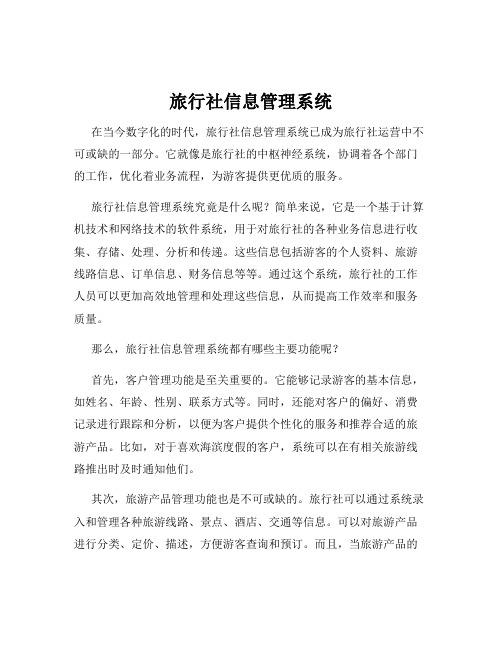 旅行社信息管理系统

在当今数字化的时代，旅行社信息管理系统已成为旅行社运营中不可或缺的一部分。它就像是旅行社的中枢神经系统，协调着各个部门的工作，优化着业务流程，为游客提供更优质的服务。

旅行社信息管理系统究竟是什么呢？简单来说，它是一个基于计算机技术和网络技术的软件系统，用于对旅行社的各种业务信息进行收集、存储、处理、分析和传递。这些信息包括游客的个人资料、旅游线路信息、订单信息、财务信息等等。通过这个系统，旅行社的工作人员可以更加高效地管理和处理这些信息，从而提高工作效率和服务质量。

那么，旅行社信息管理系统都有哪些主要功能呢？

首先，客户管理功能是至关重要的。它能够记录游客的基本信息，如姓名、年龄、性别、联系方式等。同时，还能对客户的偏好、消费记录进行跟踪和分析，以便为客户提供个性化的服务和推荐合适的旅游产品。比如，对于喜欢海滨度假的客户，系统可以在有相关旅游线路推出时及时通知他们。

其次，旅游产品管理功能也是不可或缺的。旅行社可以通过系统录入和管理各种旅游线路、景点、酒店、交通等信息。可以对旅游产品进行分类、定价、描述，方便游客查询和预订。而且，当旅游产品的